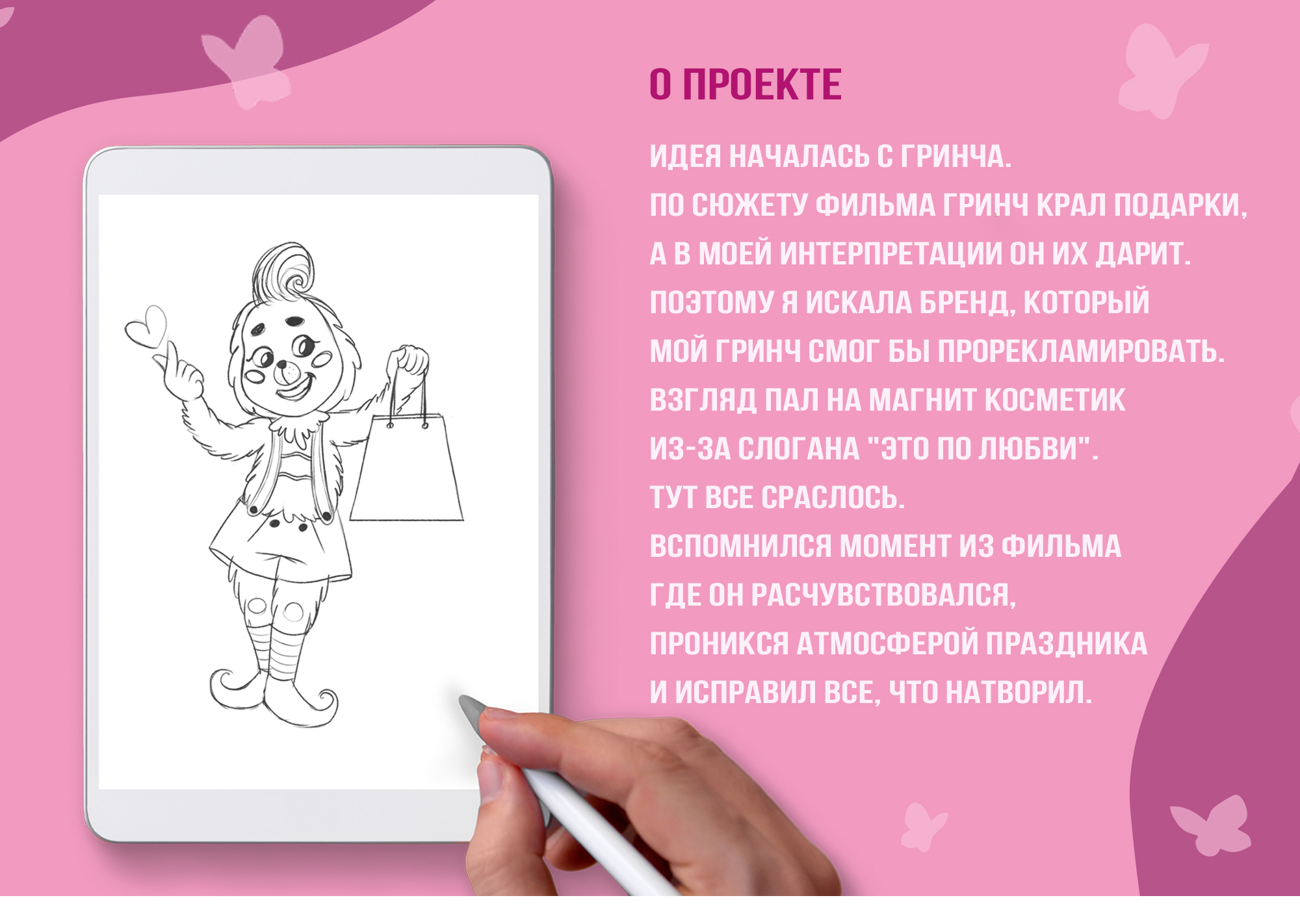 О ПРОЕКТЕ

ИДЕЯ НАЧАЛАСЬ С ГРИНЧА.
ПО СЮЖЕТУ ФИЛЬМА ГРИНЧ КРАЛ ПОДАРКИ,
А В МОЕЙ ИНТЕРПРЕТАЦИИ ОН ИХ ДАРИТ.
ПОЭТОМУ Я ИСКАЛА БРЕНД, КОТОРЫЙ
МОЙ ГРИНЧ СМОГ БЫ ПРОРЕКЛАМИРОВАТЬ.
ВЗГЛЯД ПАЛ НА МАГНИТ КОСМЕТИК
ИЗ-ЗА СЛОГАНА "ЭТО ПО ЛЮБВИ".
ТУТ ВСЕ СРАСЛОСЬ.
ВСПОМНИЛСЯ МОМЕНТ ИЗ ФИЛЬМА
ГДЕ ОН РАСЧУВСТВОВАЛСЯ,
ПРОНИКСЯ АТМОСФЕРОЙ ПРАЗДНИКА
И ИСПРАВИЛ ВСЕ, ЧТО НАТВОРИЛ.